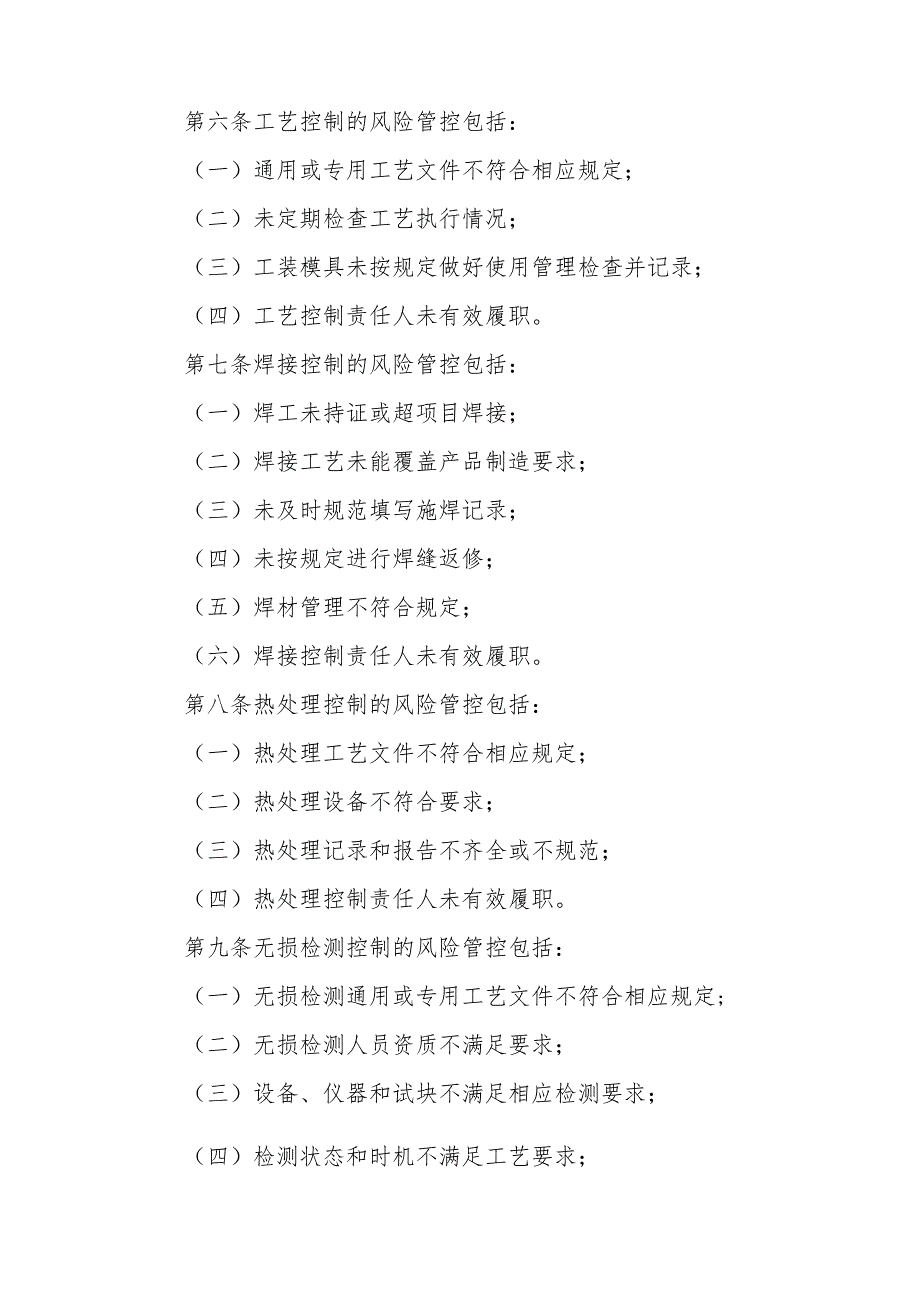 第六条工艺控制的风险管控包括:

(一)通用或专用工艺文件不符合相应规定;

(二)未定期检查工艺执行情况;

(三)工装模具未按规定做好使用管理检查并记录;

(四)工艺控制责任人未有效履职。

第七条焊接控制的风险管控包括:

(一)焊工未持证或超项目焊接;

(二)焊接工艺未能覆盖产品制造要求;

(三)未及时规范填写施焊记录;

(四)未按规定进行焊缝返修;

(五)焊材管理不符合规定;

(六)焊接控制责任人未有效履职。

第八条热处理控制的风险管控包括:

(一)热处理工艺文件不符合相应规定;

(二)热处理设备不符合要求;

(三)热处理记录和报告不齐全或不规范;

(四)热处理控制责任人未有效履职。

第九条无损检测控制的风险管控包括:

(一)无损检测通用或专用工艺文件不符合相应规定;

(二)无损检测人员资质不满足要求;

(三)设备、仪器和试块不满足相应检测要求;

(四)检测状态和时机不满足工艺要求;